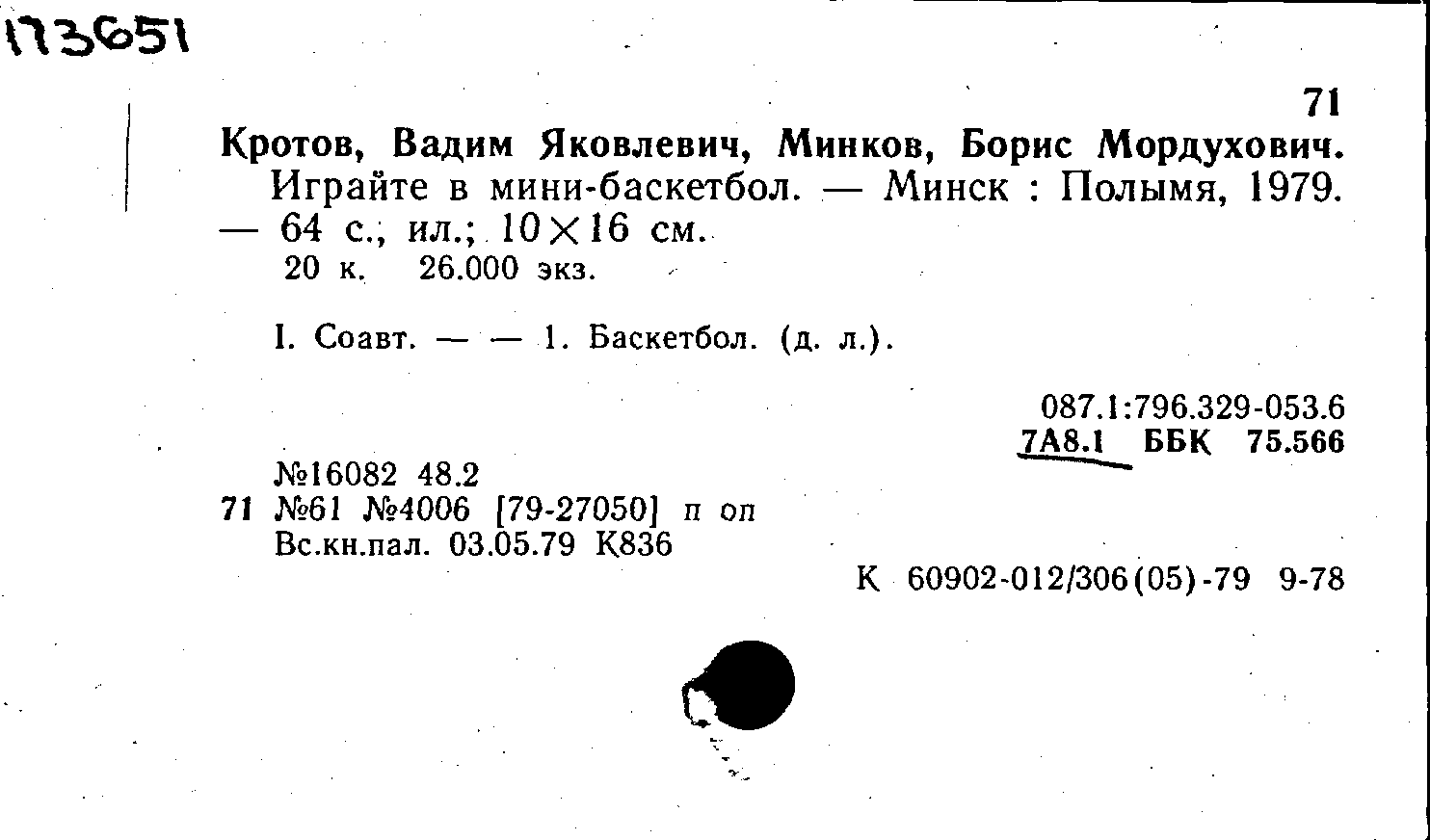 173651

71

Кротов, Вадим Яковлевич, Минков, Борис Мордухович. Играйте в мини-баскетбол. — Минск : Полымя, 1979. — 64 с., ил.; 10×16 см.
20 к. 26.000 экз.

I. Соавт. — — 1. Баскетбол. (д. л.).

087.1:796.329-053.6
7А8.1 ББК 75.566

№16082 48.2
71 №61 №4006 [79-27050] п оп
Вс.кн.пал. 03.05.79 К836

К 60902-012/306(05)-79 9-78